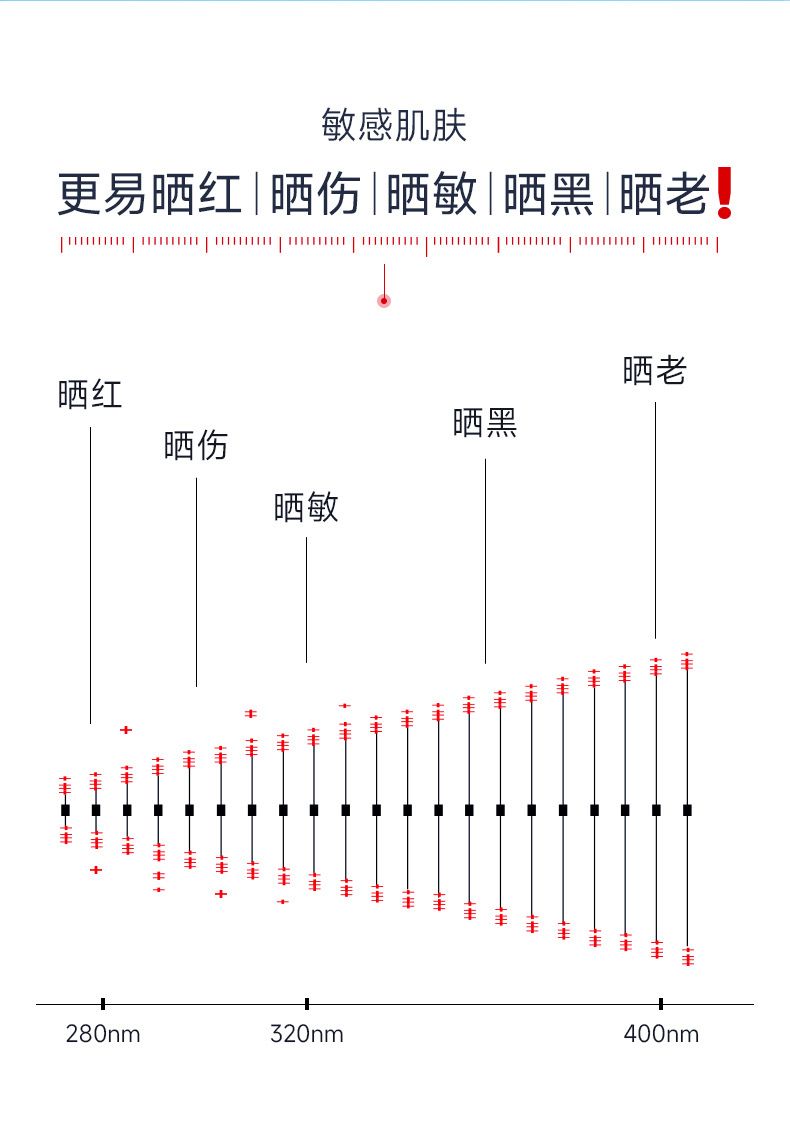 敏感肌肤

更易晒红 | 晒伤 | 晒敏 | 晒黑 | 晒老!

晒红

晒伤

晒敏

晒黑

晒老

280nm

320nm

400nm